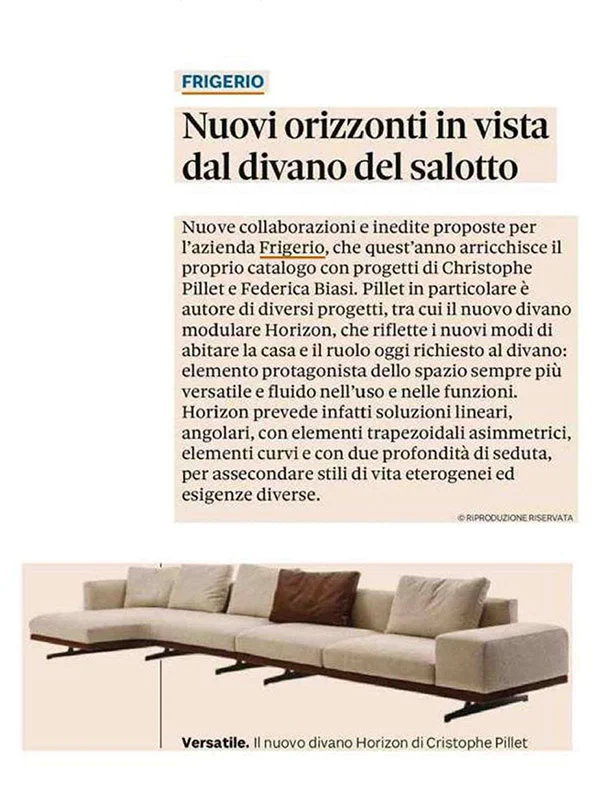 FRIGERIO

Nuovi orizzonti in vista dal divano del salotto

Nuove collaborazioni e inedite proposte per l'azienda Frigerio, che quest'anno arricchisce il proprio catalogo con progetti di Christophe Pillet e Federica Biasi. Pillet in particolare è autore di diversi progetti, tra cui il nuovo divano modulare Horizon, che riflette i nuovi modi di abitare la casa e il ruolo oggi richiesto al divano: elemento protagonista dello spazio sempre più versatile e fluido nell'uso e nelle funzioni. Horizon prevede infatti soluzioni lineari, angolari, con elementi trapezoidali asimmetrici, elementi curvi e con due profondità di seduta, per assecondare stili di vita eterogenei ed esigenze diverse.

© RIPRODUZIONE RISERVATA

Versatile. Il nuovo divano Horizon di Cristophe Pillet